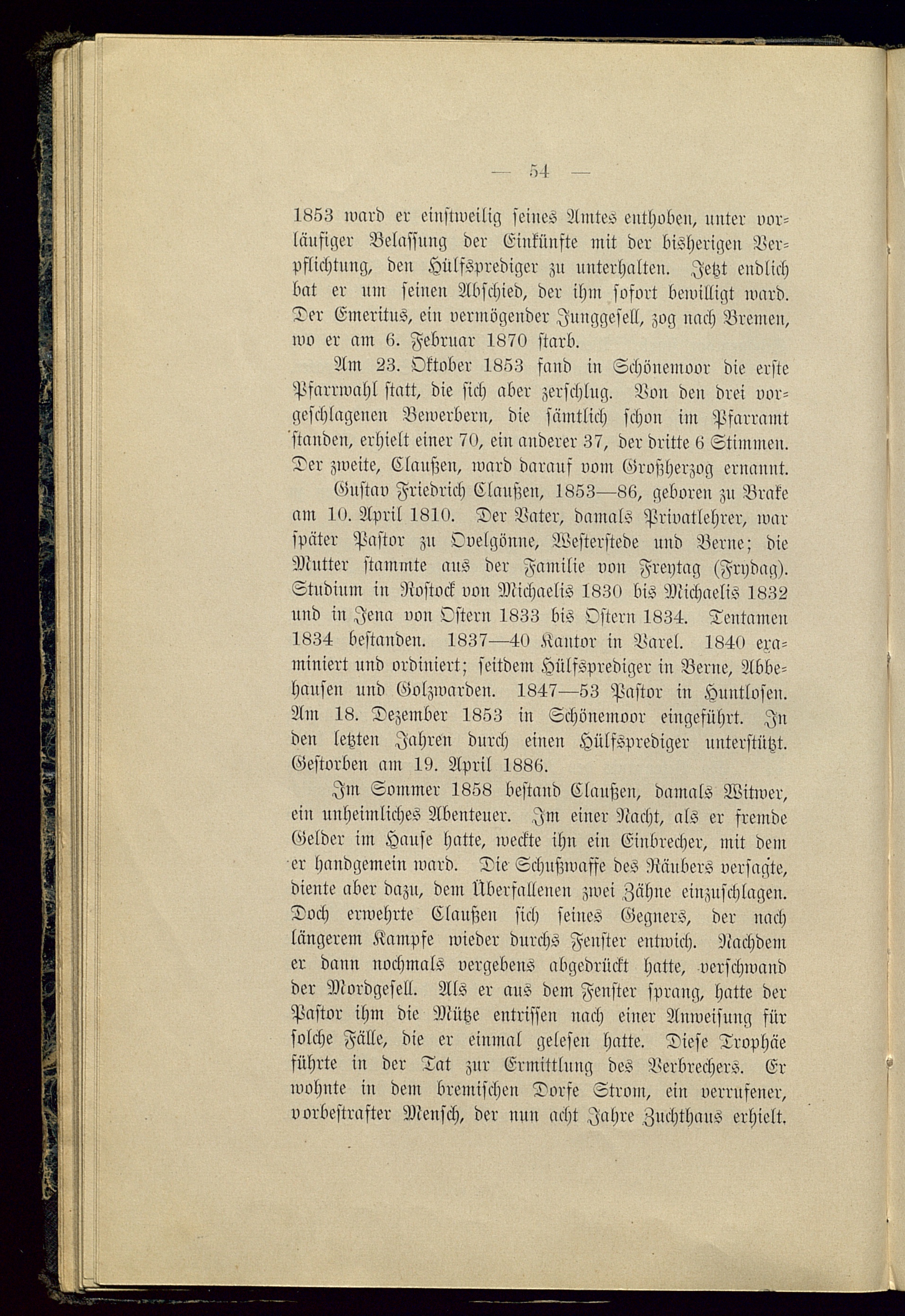 — 54 —

1853 ward er einstweilig seines Amtes enthoben, unter vorläufiger Belassung der Einkünfte mit der bisherigen Verpflichtung, den Hülfsprediger zu unterhalten. Jetzt endlich bat er um seinen Abschied, der ihm sofort bewilligt ward. Der Emeritus, ein vermögender Junggesell, zog nach Bremen, wo er am 6. Februar 1870 starb.

Am 23. Oktober 1853 fand in Schönemoor die erste Pfarrwahl statt, die sich aber zerschlug. Von den drei vorgeschlagenen Bewerbern, die sämtlich schon im Pfarramt standen, erhielt einer 70, ein anderer 37, der dritte 6 Stimmen. Der zweite, Claußen, ward darauf vom Großherzog ernannt.

Gustav Friedrich Claußen, 1853—86, geboren zu Brake am 10. April 1810. Der Vater, damals Privatlehrer, war später Pastor zu Ovelgönne, Westerstede und Berne; die Mutter stammte aus der Familie von Freytag (Frydag). Studium in Rostock von Michaelis 1830 bis Michaelis 1832 und in Jena von Ostern 1833 bis Ostern 1834. Tentamen 1834 bestanden. 1837—40 Kantor in Varel. 1840 examiniert und ordiniert; seitdem Hülfsprediger in Berne, Abbehausen und Golzwarden. 1847—53 Pastor in Huntlosen. Am 18. Dezember 1853 in Schönemoor eingeführt. In den letzten Jahren durch einen Hülfsprediger unterstützt. Gestorben am 19. April 1886.

Im Sommer 1858 bestand Claußen, damals Witwer, ein unheimliches Abenteuer. Im einer Nacht, als er fremde Gelder im Hause hatte, weckte ihn ein Einbrecher, mit dem er handgemein ward. Die Schußwaffe des Räubers versagte, diente aber dazu, dem Überfallenen zwei Zähne einzuschlagen. Doch erwehrte Claußen sich seines Gegners, der nach längerem Kampfe wieder durchs Fenster entwich. Nachdem er dann nochmals vergebens abgedrückt hatte, verschwand der Mordgesell. Als er aus dem Fenster sprang, hatte der Pastor ihm die Mütze entrissen nach einer Anweisung für solche Fälle, die er einmal gelesen hatte. Diese Trophäe führte in der Tat zur Ermittlung des Verbrechers. Er wohnte in dem bremischen Dorfe Strom, ein verrufener, vorbestrafter Mensch, der nun acht Jahre Zuchthaus erhielt.